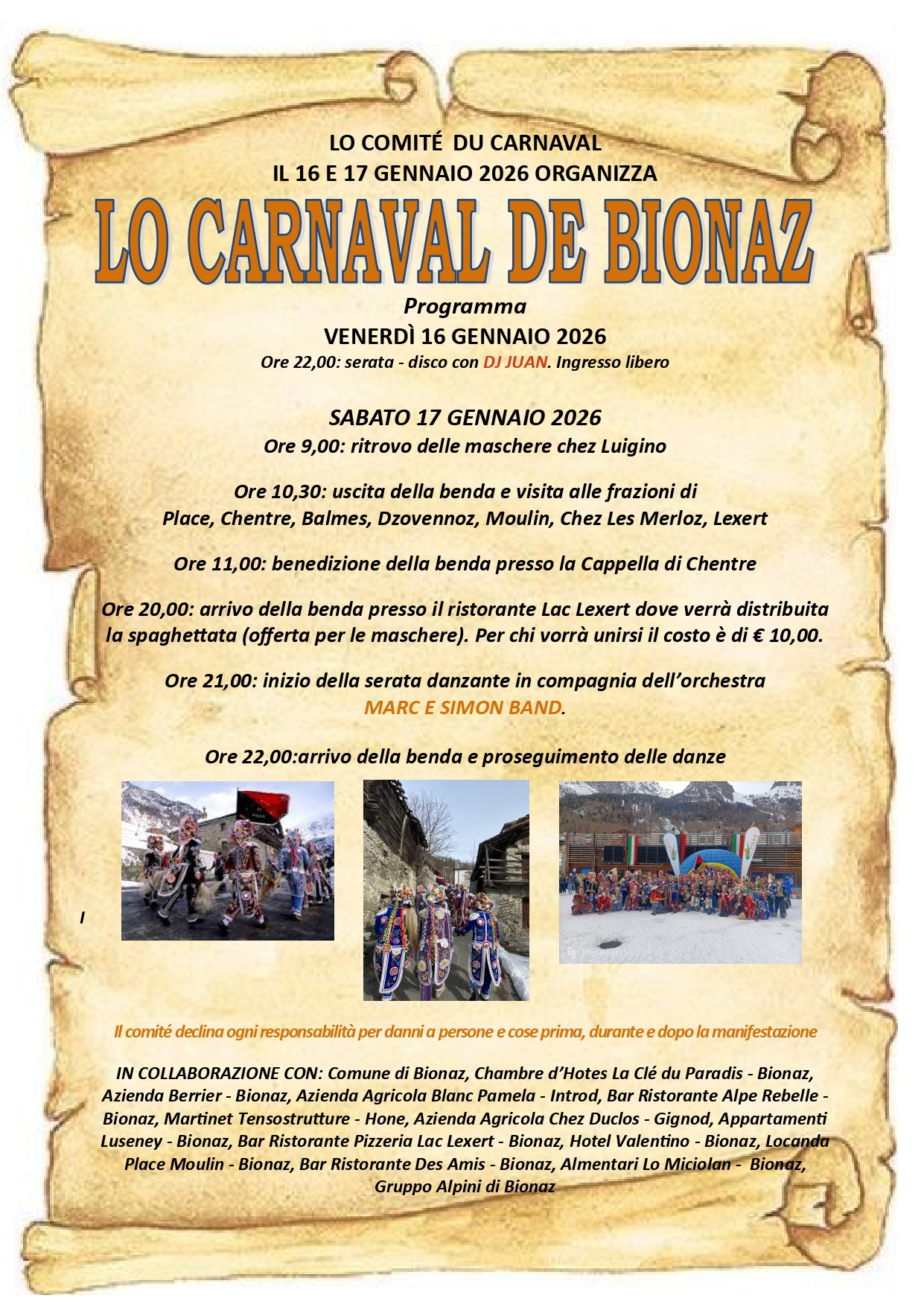 LO COMITÉ DU CARNAVAL
IL 16 E 17 GENNAIO 2026 ORGANIZZA

LO CARNAVAL DE BIONAZ

Programma

VENERDÌ 16 GENNAIO 2026

Ore 22,00: serata - disco con DJ JUAN. Ingresso libero

SABATO 17 GENNAIO 2026

Ore 9,00: ritrovo delle maschere chez Luigino

Ore 10,30: uscita della benda e visita alle frazioni di Place, Chentre, Balmes, Dzovennoz, Moulin, Chez Les Merloz, Lexert

Ore 11,00: benedizione della benda presso la Cappella di Chentre

Ore 20,00: arrivo della benda presso il ristorante Lac Lexert dove verrà distribuita la spaghettata (offerta per le maschere). Per chi vorrà unirsi il costo è di € 10,00.

Ore 21,00: inizio della serata danzante in compagnia dell'orchestra MARC E SIMON BAND.

Ore 22,00:arrivo della benda e proseguimento delle danze

I

Il comité declina ogni responsabilità per danni a persone e cose prima, durante e dopo la manifestazione

IN COLLABORAZIONE CON: Comune di Bionaz, Chambre d'Hotes La Clé du Paradis - Bionaz, Azienda Berrier - Bionaz, Azienda Agricola Blanc Pamela - Introd, Bar Ristorante Alpe Rebelle - Bionaz, Martinet Tensostrutture - Hone, Azienda Agricola Chez Duclos - Gignod, Appartamenti Luseney - Bionaz, Bar Ristorante Pizzeria Lac Lexert - Bionaz, Hotel Valentino - Bionaz, Locanda Place Moulin - Bionaz, Bar Ristorante Des Amis - Bionaz, Almentari Lo Miciolan - Bionaz, Gruppo Alpini di Bionaz